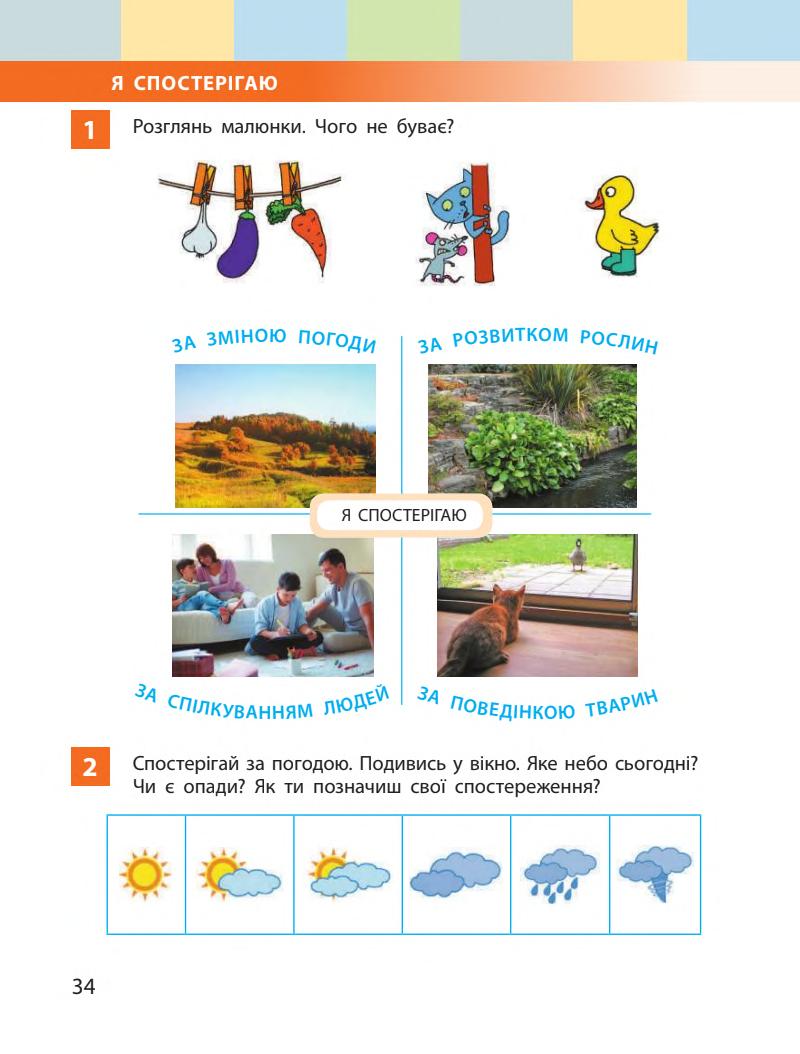 Я СПОСТЕРІГАЮ

1 Розглянь малюнки. Чого не буває?

ЗА ЗМІНОЮ ПОГОДИ

ЗА РОЗВИТКОМ РОСЛИН

Я СПОСТЕРІГАЮ

ЗА СПІЛКУВАННЯМ ЛЮДЕЙ

ЗА ПОВЕДІНКОЮ ТВАРИН

2 Спостерігай за погодою. Подивись у вікно. Яке небо сьогодні? Чи є опади? Як ти позначиш свої спостереження?

34